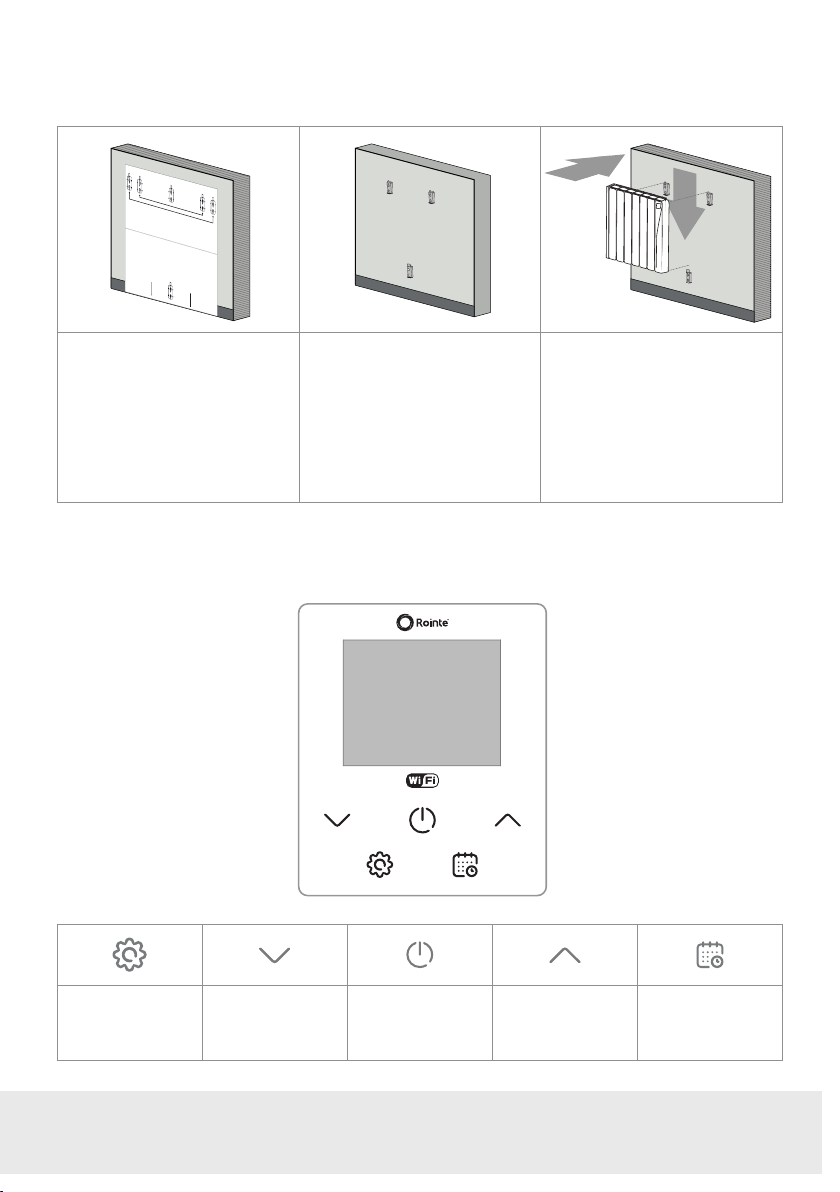 Rointe

WiFi